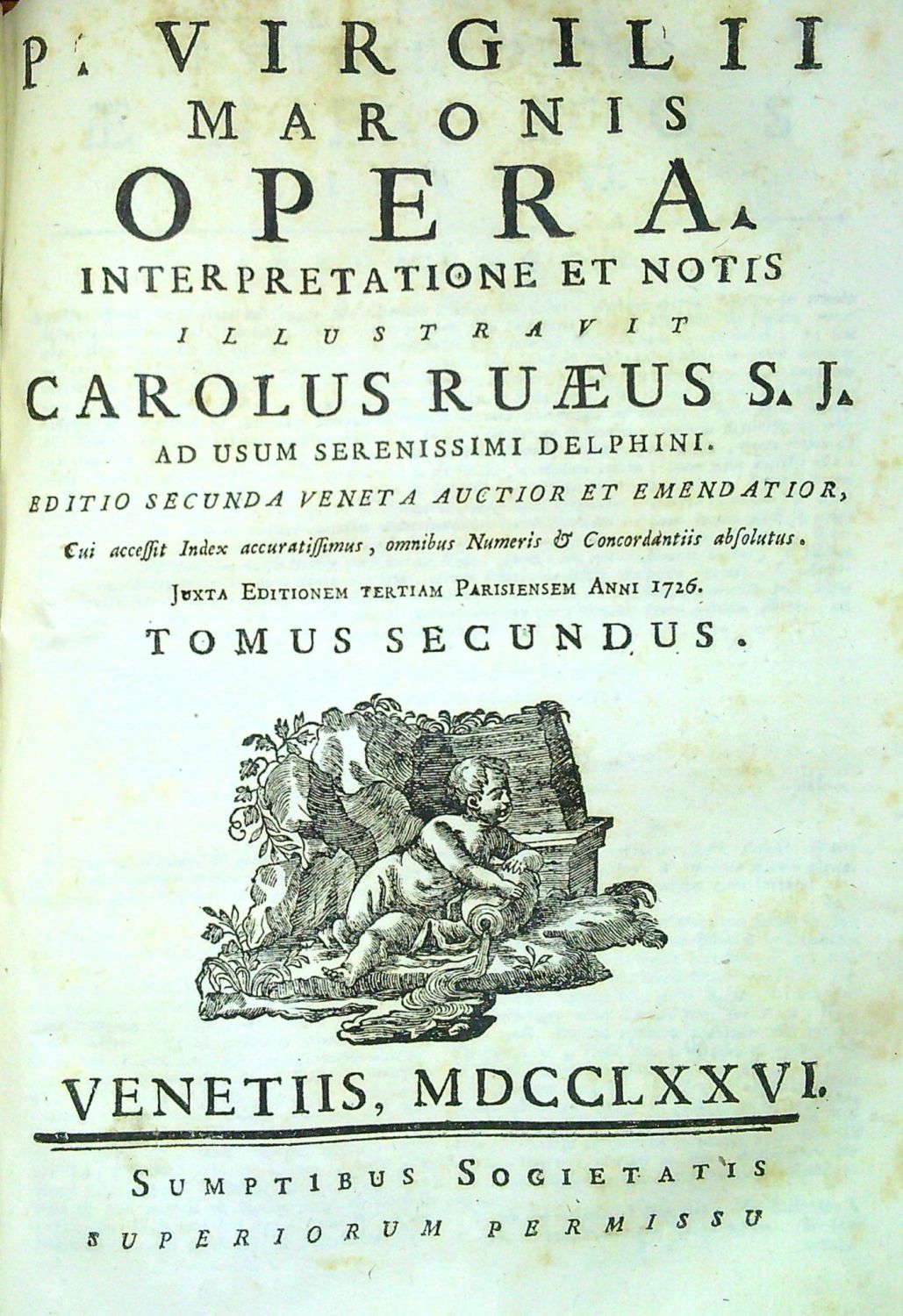 P. VIRGILII
MARONIS
OPERA.
INTERPRETATIONE ET NOTIS
ILLUSTRAVIT
CAROLUS RUÆUS S. J.
AD USUM SERENISSIMI DELPHINI.
EDITIO SECUNDA VENETA AUCTIOR ET EMENDATIOR,
Cui accessit Index accuratissimus, omnibus Numeris & Concordantiis absolutus.
JUXTA EDITIONEM TERTIAM PARISIENSEM ANNI 1726.
TOMUS SECUNDUS.

VENETIIS, MDCCLXXVI.

SUMPTIBUS SOCIETATIS
SUPERIORUM PERMISSU